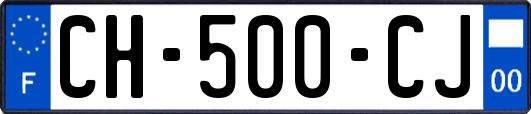 F
CH-500-CJ
00